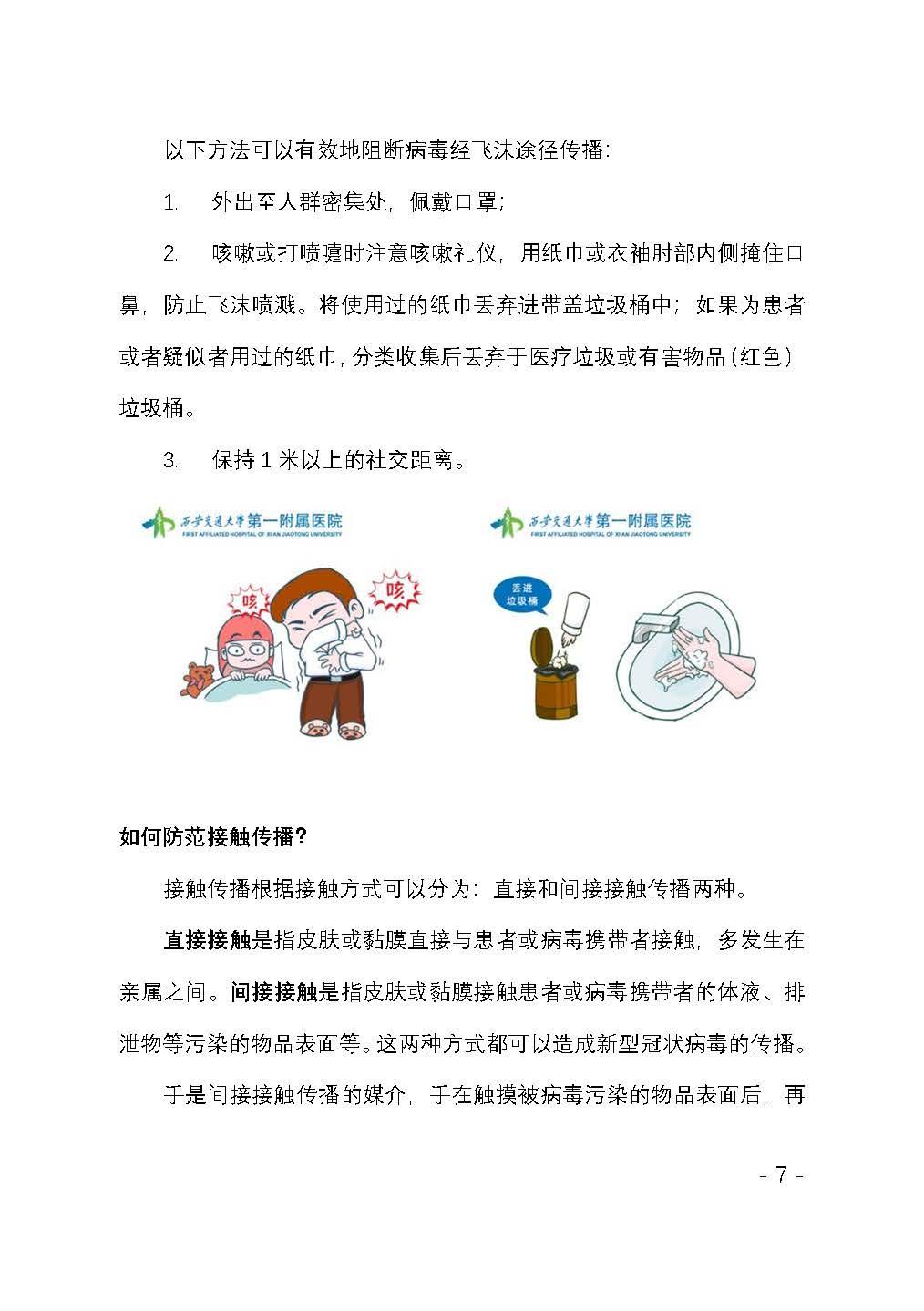 以下方法可以有效地阻断病毒经飞沫途径传播：

1. 外出至人群密集处，佩戴口罩；

2. 咳嗽或打喷嚏时注意咳嗽礼仪，用纸巾或衣袖肘部内侧掩住口鼻，防止飞沫喷溅。将使用过的纸巾丢弃进带盖垃圾桶中；如果为患者或者疑似者用过的纸巾，分类收集后丢弃于医疗垃圾或有害物品（红色）垃圾桶。

3. 保持 1 米以上的社交距离。

西安交通大学第一附属医院
FIRST AFFILIATED HOSPITAL OF XI'AN JIAOTONG UNIVERSITY

咳

咳

西安交通大学第一附属医院
FIRST AFFILIATED HOSPITAL OF XI'AN JIAOTONG UNIVERSITY

丢进垃圾桶

如何防范接触传播？

接触传播根据接触方式可以分为：直接和间接接触传播两种。

直接接触是指皮肤或黏膜直接与患者或病毒携带者接触，多发生在亲属之间。间接接触是指皮肤或黏膜接触患者或病毒携带者的体液、排泄物等污染的物品表面等。这两种方式都可以造成新型冠状病毒的传播。

手是间接接触传播的媒介，手在触摸被病毒污染的物品表面后，再

- 7 -